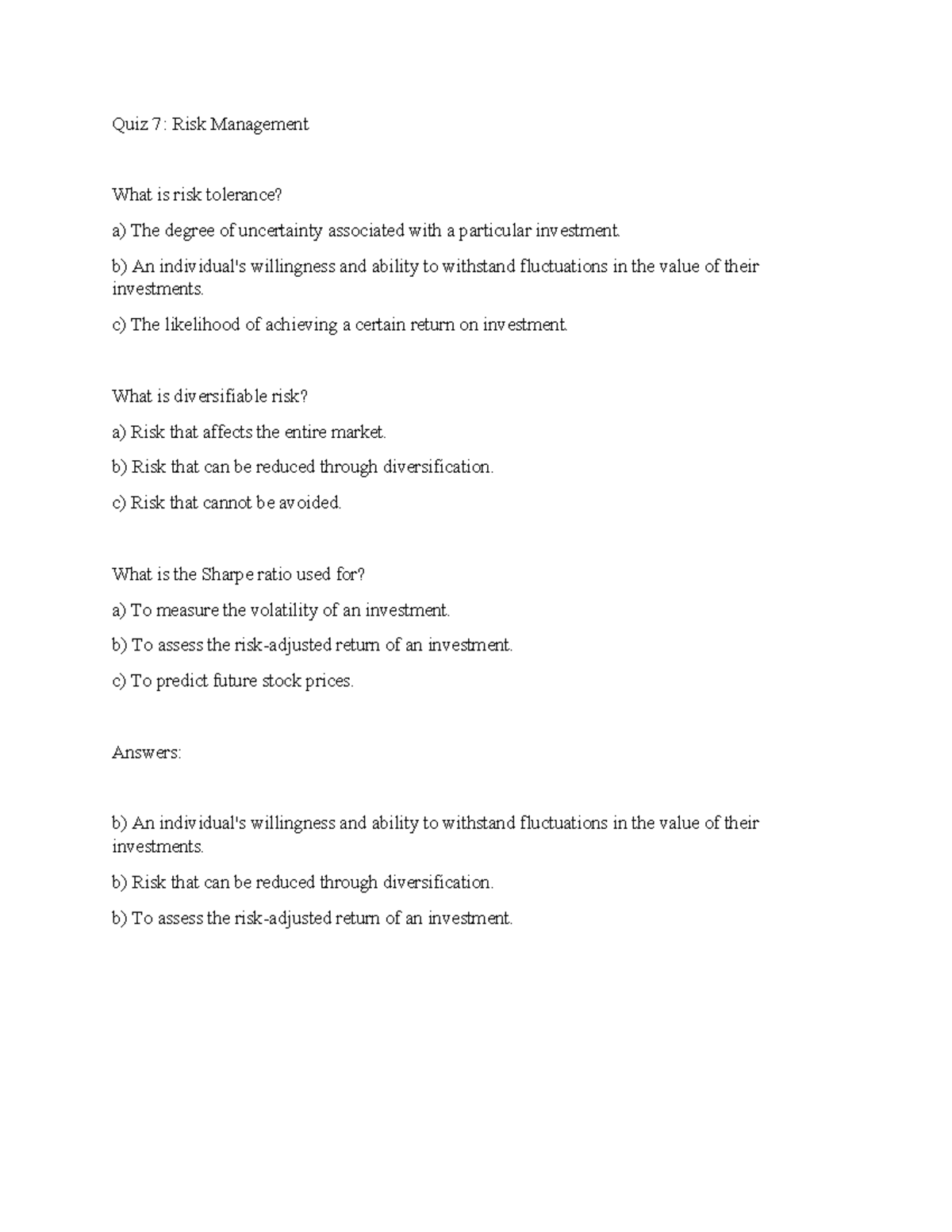 Quiz 7: Risk Management

What is risk tolerance?

a) The degree of uncertainty associated with a particular investment.

b) An individual's willingness and ability to withstand fluctuations in the value of their investments.

c) The likelihood of achieving a certain return on investment.

What is diversifiable risk?

a) Risk that affects the entire market.

b) Risk that can be reduced through diversification.

c) Risk that cannot be avoided.

What is the Sharpe ratio used for?

a) To measure the volatility of an investment.

b) To assess the risk-adjusted return of an investment.

c) To predict future stock prices.

Answers:

b) An individual's willingness and ability to withstand fluctuations in the value of their investments.

b) Risk that can be reduced through diversification.

b) To assess the risk-adjusted return of an investment.